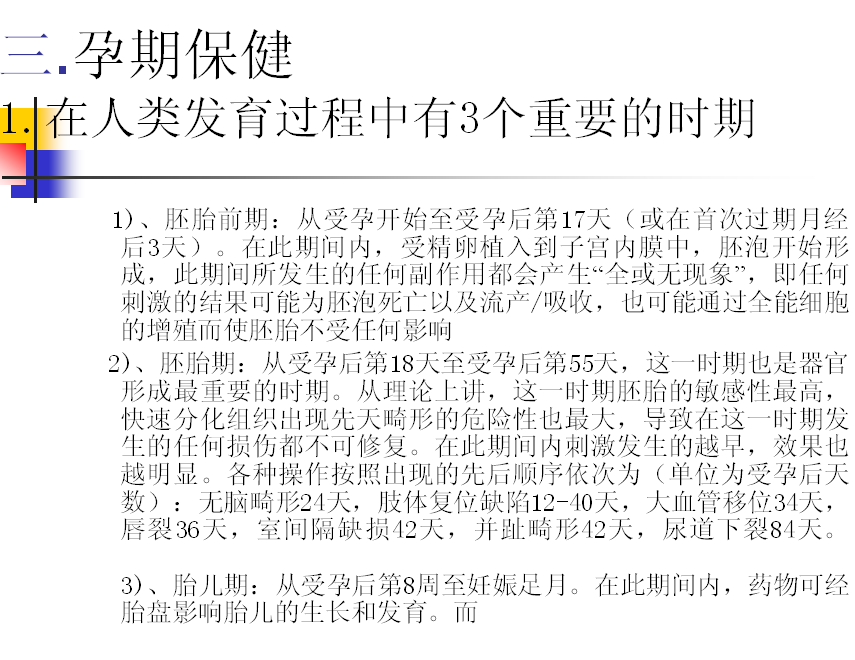 三.孕期保健
1.在人类发育过程中有3个重要的时期

1)、胚胎前期：从受孕开始至受孕后第17天（或在首次过期月经后3天）。在此期间内，受精卵植入到子宫内膜中，胚泡开始形成，此期间所发生的任何副作用都会产生“全或无现象”，即任何刺激的结果可能为胚泡死亡以及流产/吸收，也可能通过全能细胞的增殖而使胚胎不受任何影响

2)、胚胎期：从受孕后第18天至受孕后第55天，这一时期也是器官形成最重要的时期。从理论上讲，这一时期胚胎的敏感性最高，快速分化组织出现先天畸形的危险性也最大，导致在这一时期发生的任何损伤都不可修复。在此期间内刺激发生的越早，效果也越明显。各种操作按照出现的先后顺序依次为（单位为受孕后天数）：无脑畸形24天，肢体复位缺陷12-40天，大血管移位34天，唇裂36天，室间隔缺损42天，并趾畸形42天，尿道下裂84天。

3)、胎儿期：从受孕后第8周至妊娠足月。在此期间内，药物可经胎盘影响胎儿的生长和发育。而